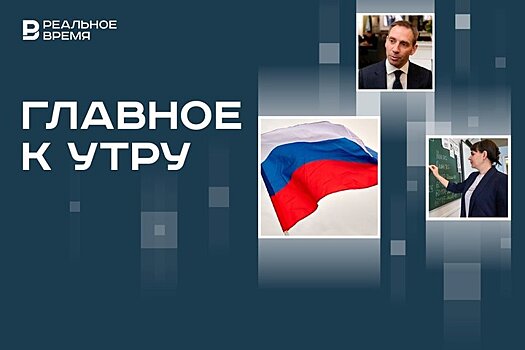 РЕАЛЬНОЕ ВРЕМЯ

ГЛАВНОЕ К УТРУ